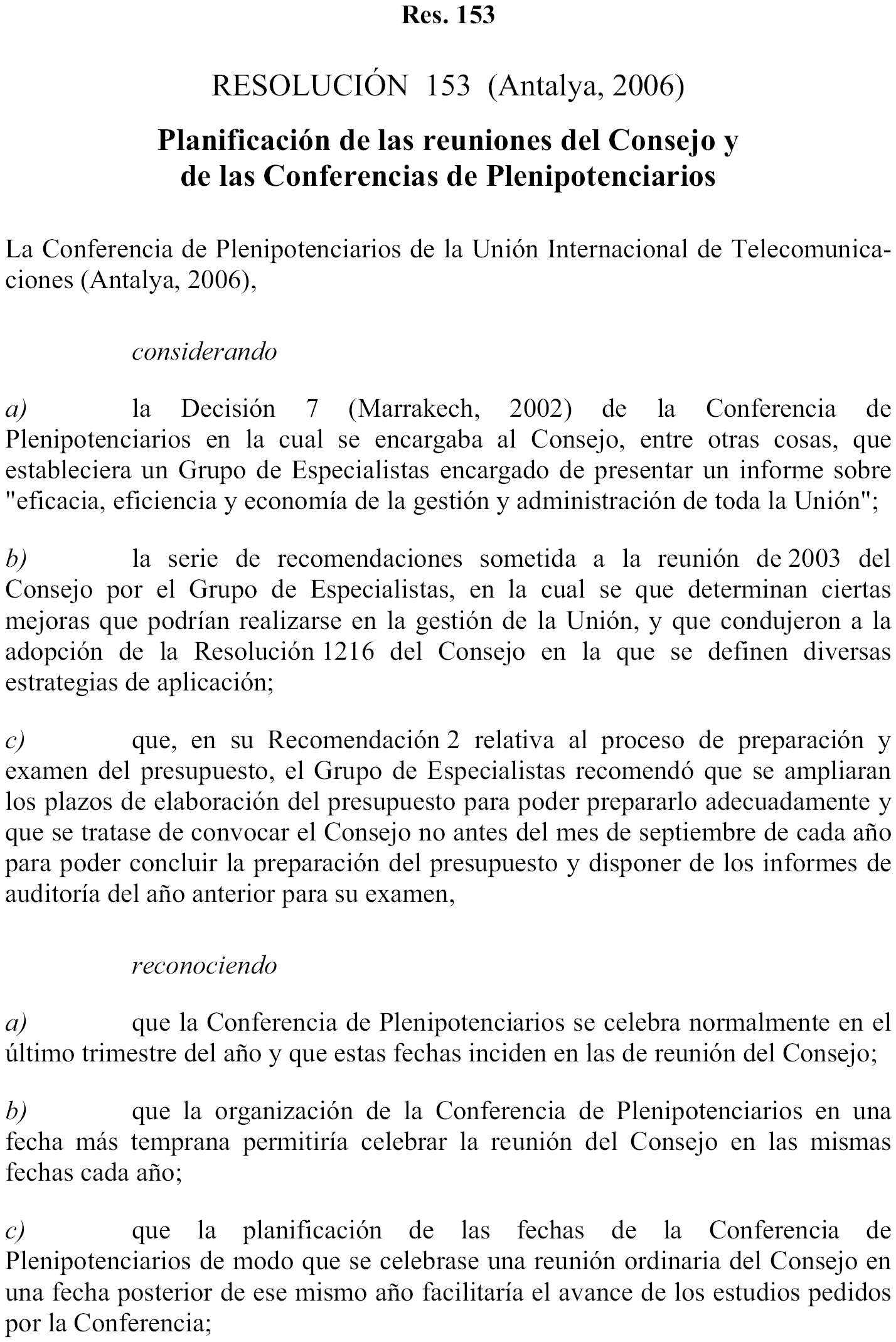 Res. 153

RESOLUCIÓN 153 (Antalya, 2006)

Planificación de las reuniones del Consejo y de las Conferencias de Plenipotenciarios

La Conferencia de Plenipotenciarios de la Unión Internacional de Telecomunicaciones (Antalya, 2006),

considerando

a) la Decisión 7 (Marrakech, 2002) de la Conferencia de Plenipotenciarios en la cual se encargaba al Consejo, entre otras cosas, que estableciera un Grupo de Especialistas encargado de presentar un informe sobre "eficacia, eficiencia y economía de la gestión y administración de toda la Unión";

b) la serie de recomendaciones sometida a la reunión de 2003 del Consejo por el Grupo de Especialistas, en la cual se que determinan ciertas mejoras que podrían realizarse en la gestión de la Unión, y que condujeron a la adopción de la Resolución 1216 del Consejo en la que se definen diversas estrategias de aplicación;

c) que, en su Recomendación 2 relativa al proceso de preparación y examen del presupuesto, el Grupo de Especialistas recomendó que se ampliaran los plazos de elaboración del presupuesto para poder prepararlo adecuadamente y que se tratase de convocar el Consejo no antes del mes de septiembre de cada año para poder concluir la preparación del presupuesto y disponer de los informes de auditoría del año anterior para su examen,

reconociendo

a) que la Conferencia de Plenipotenciarios se celebra normalmente en el último trimestre del año y que estas fechas inciden en las de reunión del Consejo;

b) que la organización de la Conferencia de Plenipotenciarios en una fecha más temprana permitiría celebrar la reunión del Consejo en las mismas fechas cada año;

c) que la planificación de las fechas de la Conferencia de Plenipotenciarios de modo que se celebrase una reunión ordinaria del Consejo en una fecha posterior de ese mismo año facilitaría el avance de los estudios pedidos por la Conferencia;